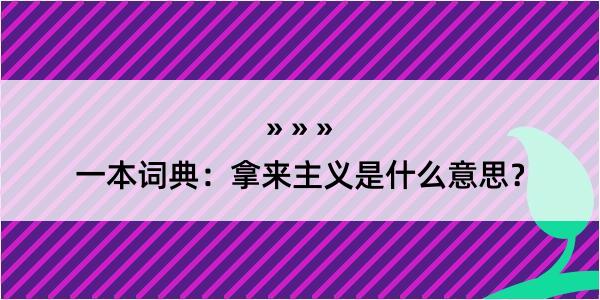 » » »

一本词典：拿来主义是什么意思？